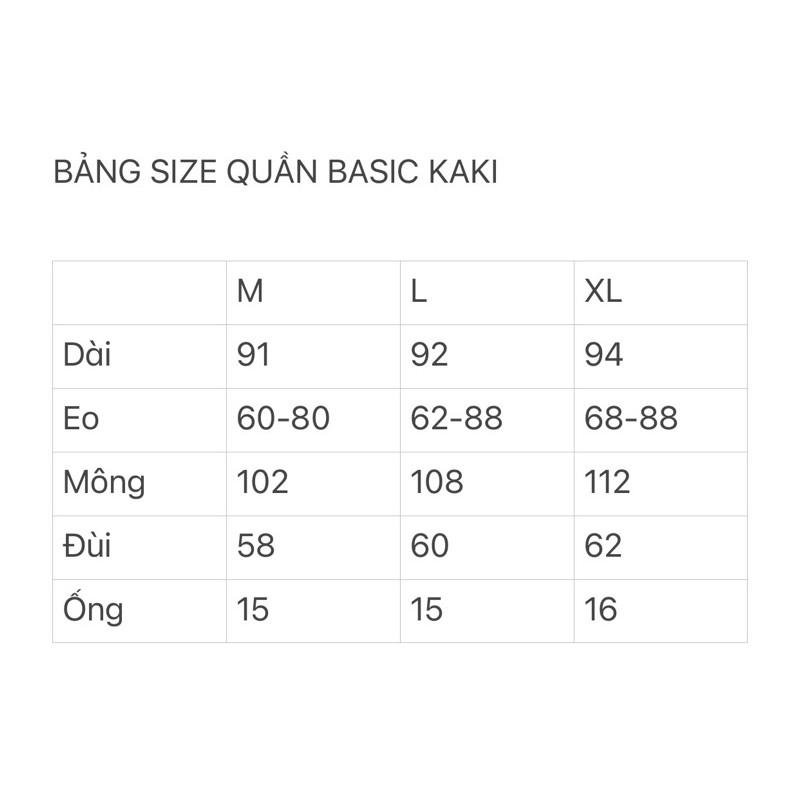 BẢNG SIZE QUẦN BASIC KAKI

|  | M | L | XL |
|---|---|---|---|
| Dài | 91 | 92 | 94 |
| Eo | 60-80 | 62-88 | 68-88 |
| Mông | 102 | 108 | 112 |
| Đùi | 58 | 60 | 62 |
| Ống | 15 | 15 | 16 |